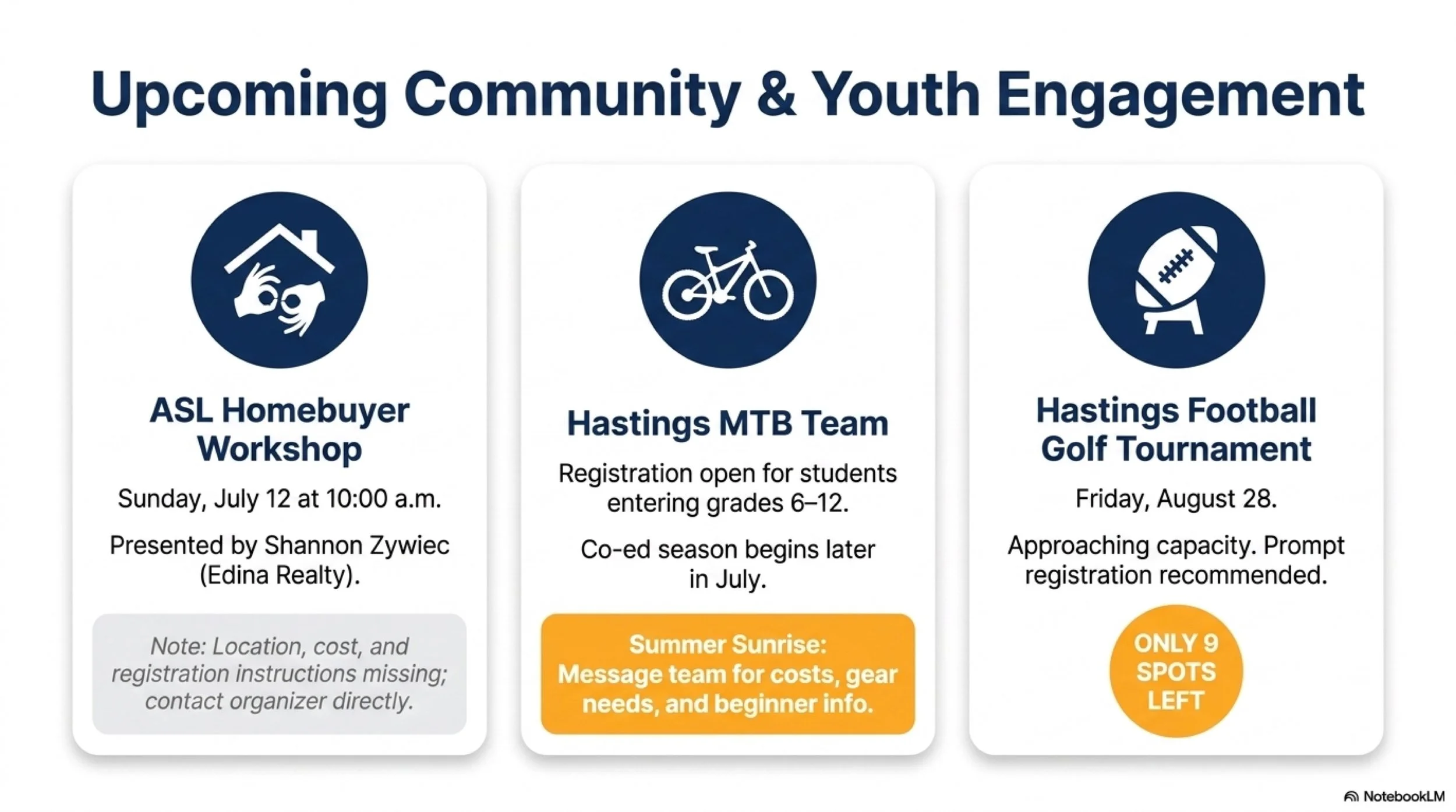 Upcoming Community & Youth Engagement

ASL Homebuyer Workshop

Sunday, July 12 at 10:00 a.m.

Presented by Shannon Zywiec (Edina Realty).

Note: Location, cost, and registration instructions missing; contact organizer directly.

Hastings MTB Team

Registration open for students entering grades 6–12.

Co-ed season begins later in July.

Summer Sunrise: Message team for costs, gear needs, and beginner info.

Hastings Football Golf Tournament

Friday, August 28.

Approaching capacity. Prompt registration recommended.

ONLY 9 SPOTS LEFT

NotebookLM